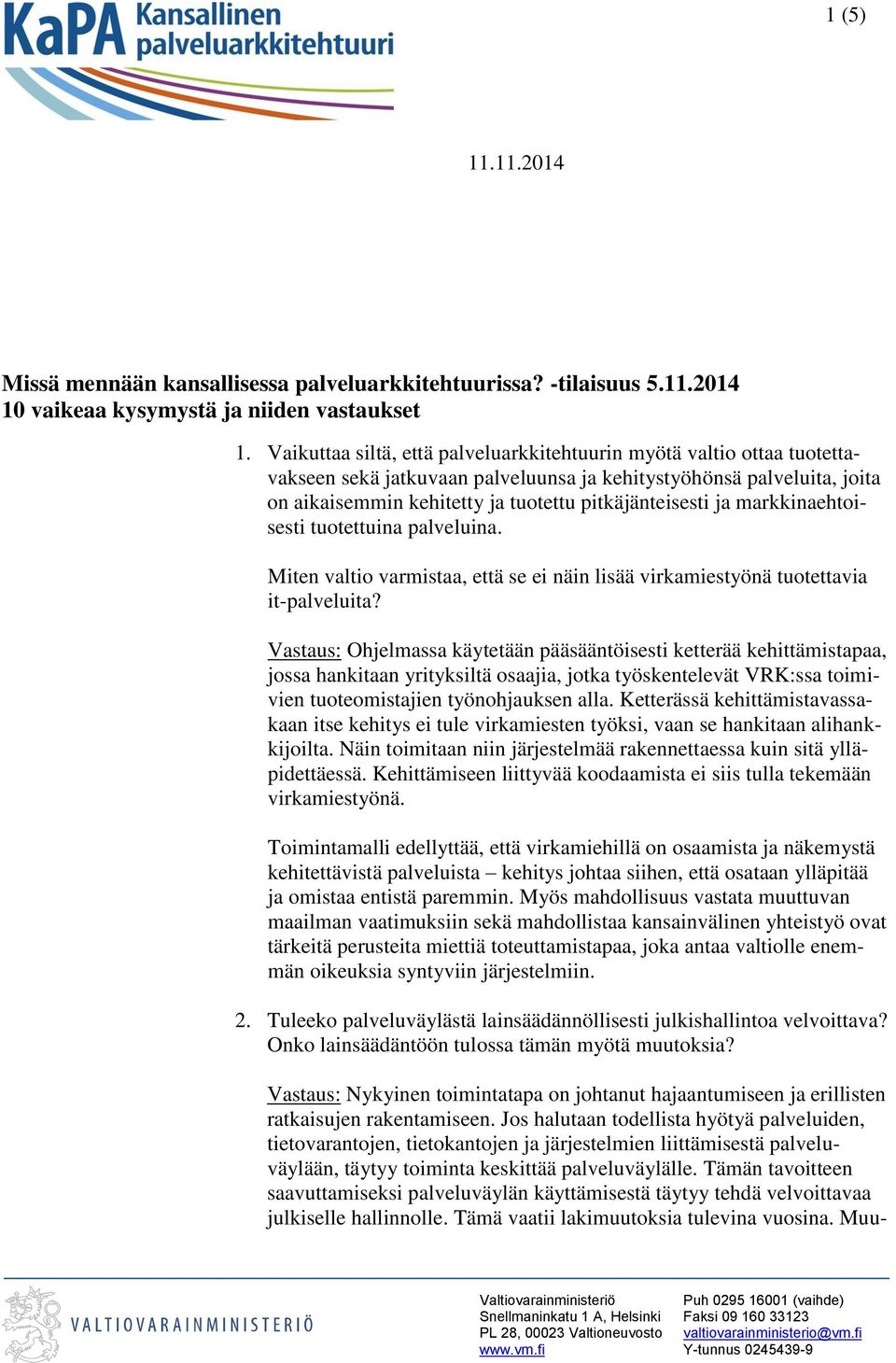 KaPA Kansallinen palveluarkkitehtuuri

1 (5)

11.11.2014

Missä mennään kansallisessa palveluarkkitehtuurissa? -tilaisuus 5.11.2014
10 vaikeaa kysymystä ja niiden vastaukset

1. Vaikuttaa siltä, että palveluarkkitehtuurin myötä valtio ottaa tuotettavakseen sekä jatkuvaan palveluunsa ja kehitystyöhönsä palveluita, joita on aikaisemmin kehitetty ja tuotettu pitkäjänteisesti ja markkinaehtoisesti tuotettuina palveluina.

Miten valtio varmistaa, että se ei näin lisää virkamiestyönä tuotettavia it-palveluita?

Vastaus: Ohjelmassa käytetään pääsääntöisesti ketterää kehittämistapaa, jossa hankitaan yrityksiltä osaajia, jotka työskentelevät VRK:ssa toimivien tuoteomistajien työnohjauksen alla. Ketterässä kehittämistavassakaan itse kehitys ei tule virkamiesten työksi, vaan se hankitaan alihankkijoilta. Näin toimitaan niin järjestelmää rakennettaessa kuin sitä ylläpidettäessä. Kehittämiseen liittyvää koodaamista ei siis tulla tekemään virkamiestyönä.

Toimintamalli edellyttää, että virkamiehillä on osaamista ja näkemystä kehitettävistä palveluista – kehitys johtaa siihen, että osataan ylläpitää ja omistaa entistä paremmin. Myös mahdollisuus vastata muuttuvan maailman vaatimuksiin sekä mahdollistaa kansainvälinen yhteistyö ovat tärkeitä perusteita miettiä toteuttamistapaa, joka antaa valtiolle enemmän oikeuksia syntyviin järjestelmiin.

2. Tuleeko palveluväylästä lainsäädännöllisesti julkishallintoa velvoittava? Onko lainsäädäntöön tulossa tämän myötä muutoksia?

Vastaus: Nykyinen toimintatapa on johtanut hajaantumiseen ja erillisten ratkaisujen rakentamiseen. Jos halutaan todellista hyötyä palveluiden, tietovarantojen, tietokantojen ja järjestelmien liittämisestä palveluväylään, täytyy toiminta keskittää palveluväylälle. Tämän tavoitteen saavuttamiseksi palveluväylän käyttämisestä täytyy tehdä velvoittavaa julkiselle hallinnolle. Tämä vaatii lakimuutoksia tulevina vuosina. Muu-

VALTIOVARAINMINISTERIÖ

Valtiovarainministeriö
Snellmaninkatu 1 A, Helsinki
PL 28, 00023 Valtioneuvosto
www.vm.fi

Puh 0295 16001 (vaihde)
Faksi 09 160 33123
valtiovarainministerio@vm.fi
Y-tunnus 0245439-9